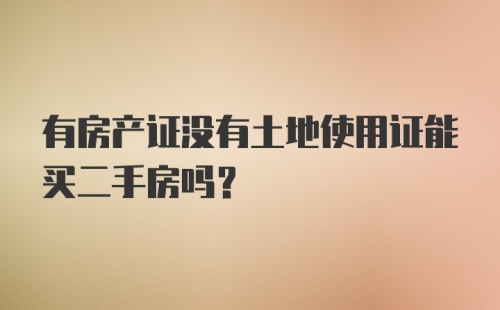 有房产证没有土地使用证能买二手房吗?